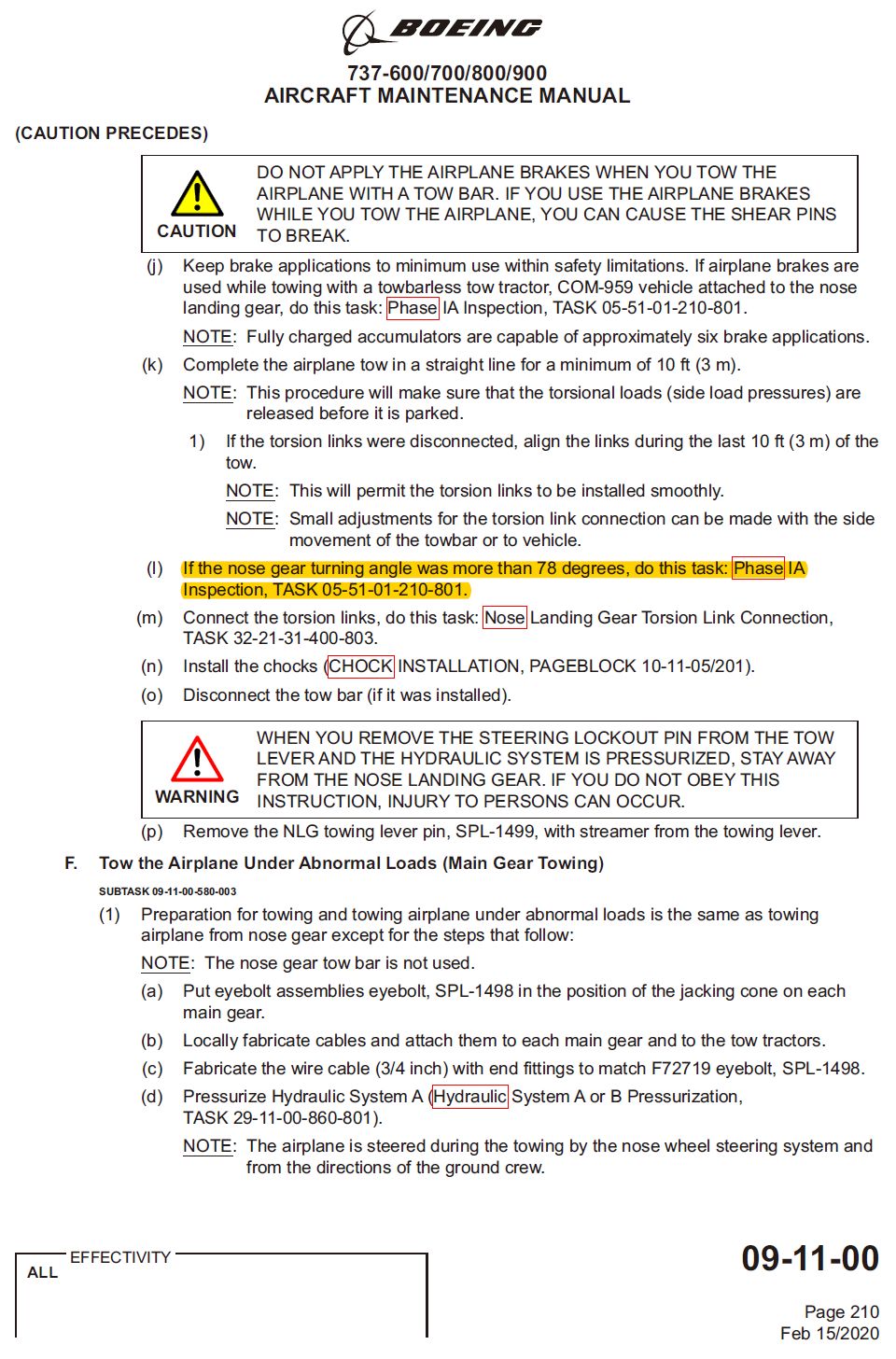 BOEING

737-600/700/800/900
AIRCRAFT MAINTENANCE MANUAL

(CAUTION PRECEDES)

CAUTION

DO NOT APPLY THE AIRPLANE BRAKES WHEN YOU TOW THE AIRPLANE WITH A TOW BAR. IF YOU USE THE AIRPLANE BRAKES WHILE YOU TOW THE AIRPLANE, YOU CAN CAUSE THE SHEAR PINS TO BREAK.

(j) Keep brake applications to minimum use within safety limitations. If airplane brakes are used while towing with a towbarless tow tractor, COM-959 vehicle attached to the nose landing gear, do this task: Phase IA Inspection, TASK 05-51-01-210-801.

NOTE: Fully charged accumulators are capable of approximately six brake applications.

(k) Complete the airplane tow in a straight line for a minimum of 10 ft (3 m).

NOTE: This procedure will make sure that the torsional loads (side load pressures) are released before it is parked.

1) If the torsion links were disconnected, align the links during the last 10 ft (3 m) of the tow.

NOTE: This will permit the torsion links to be installed smoothly.

NOTE: Small adjustments for the torsion link connection can be made with the side movement of the towbar or to vehicle.

(l) If the nose gear turning angle was more than 78 degrees, do this task: Phase IA Inspection, TASK 05-51-01-210-801.

(m) Connect the torsion links, do this task: Nose Landing Gear Torsion Link Connection, TASK 32-21-31-400-803.

(n) Install the chocks (CHOCK INSTALLATION, PAGEBLOCK 10-11-05/201).

(o) Disconnect the tow bar (if it was installed).

WARNING

WHEN YOU REMOVE THE STEERING LOCKOUT PIN FROM THE TOW LEVER AND THE HYDRAULIC SYSTEM IS PRESSURIZED, STAY AWAY FROM THE NOSE LANDING GEAR. IF YOU DO NOT OBEY THIS INSTRUCTION, INJURY TO PERSONS CAN OCCUR.

(p) Remove the NLG towing lever pin, SPL-1499, with streamer from the towing lever.

F. Tow the Airplane Under Abnormal Loads (Main Gear Towing)

SUBTASK 09-11-00-580-003

(1) Preparation for towing and towing airplane under abnormal loads is the same as towing airplane from nose gear except for the steps that follow:

NOTE: The nose gear tow bar is not used.

(a) Put eyebolt assemblies eyebolt, SPL-1498 in the position of the jacking cone on each main gear.

(b) Locally fabricate cables and attach them to each main gear and to the tow tractors.

(c) Fabricate the wire cable (3/4 inch) with end fittings to match F72719 eyebolt, SPL-1498.

(d) Pressurize Hydraulic System A (Hydraulic System A or B Pressurization, TASK 29-11-00-860-801).

NOTE: The airplane is steered during the towing by the nose wheel steering system and from the directions of the ground crew.

EFFECTIVITY
ALL

09-11-00

Page 210
Feb 15/2020